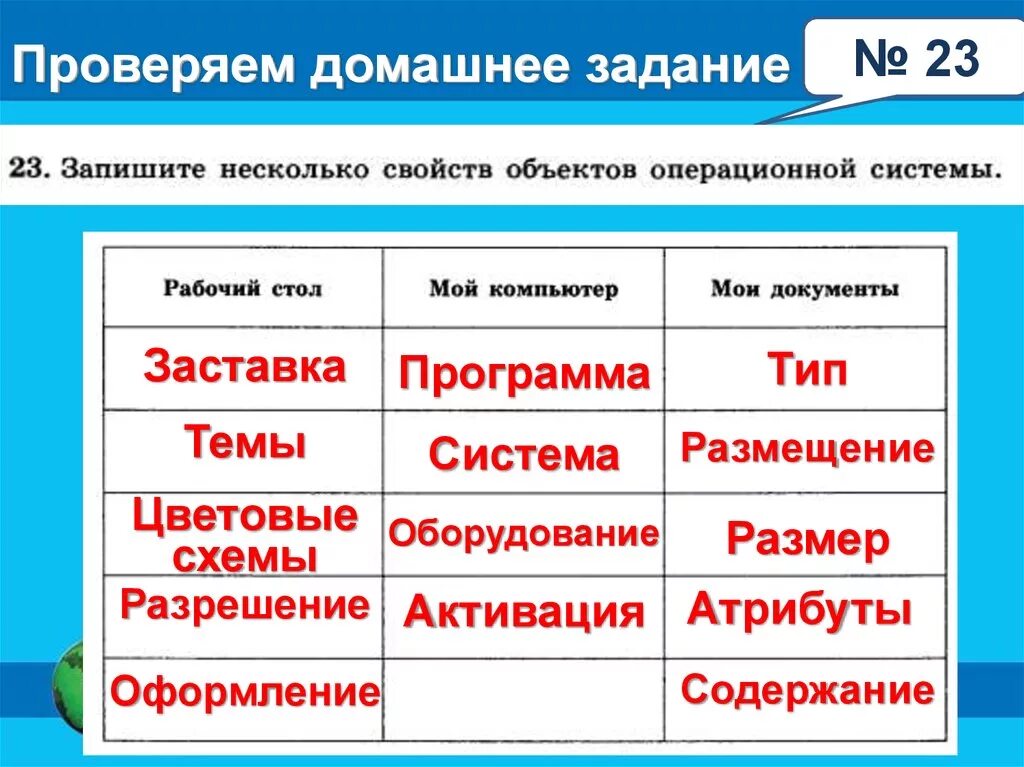 Проверяем домашнее задание

№ 23

23. Запишите несколько свойств объектов операционной системы.

| Рабочий стол | Мой компьютер | Мои документы |
|---|---|---|
| Заставка | Программа | Тип |
| Темы | Система | Размещение |
| Цветовые схемы | Оборудование | Размер |
| Разрешение | Активация | Атрибуты |
| Оформление | | Содержание |